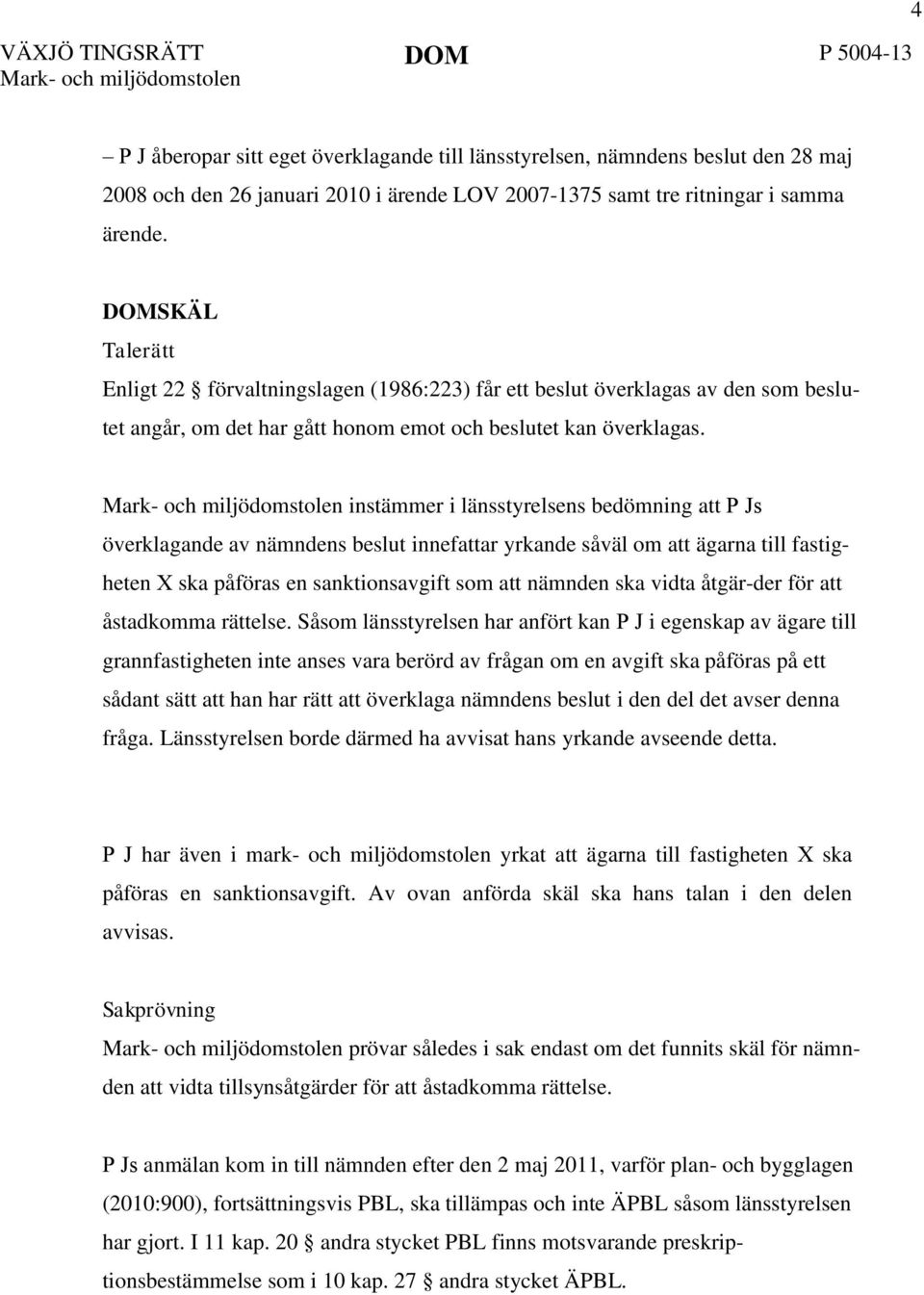 4

VÄXJÖ TINGSRÄTT
Mark- och miljödomstolen

DOM

P 5004-13

– P J åberopar sitt eget överklagande till länsstyrelsen, nämndens beslut den 28 maj 2008 och den 26 januari 2010 i ärende LOV 2007-1375 samt tre ritningar i samma ärende.

DOMSKÄL
Talerätt
Enligt 22 § förvaltningslagen (1986:223) får ett beslut överklagas av den som beslutet angår, om det har gått honom emot och beslutet kan överklagas.

Mark- och miljödomstolen instämmer i länsstyrelsens bedömning att P Js överklagande av nämndens beslut innefattar yrkande såväl om att ägarna till fastigheten X ska påföras en sanktionsavgift som att nämnden ska vidta åtgär-der för att åstadkomma rättelse. Såsom länsstyrelsen har anfört kan P J i egenskap av ägare till grannfastigheten inte anses vara berörd av frågan om en avgift ska påföras på ett sådant sätt att han har rätt att överklaga nämndens beslut i den del det avser denna fråga. Länsstyrelsen borde därmed ha avvisat hans yrkande avseende detta.

P J har även i mark- och miljödomstolen yrkat att ägarna till fastigheten X ska påföras en sanktionsavgift. Av ovan anförda skäl ska hans talan i den delen avvisas.

Sakprövning
Mark- och miljödomstolen prövar således i sak endast om det funnits skäl för nämnden att vidta tillsynsåtgärder för att åstadkomma rättelse.

P Js anmälan kom in till nämnden efter den 2 maj 2011, varför plan- och bygglagen (2010:900), fortsättningsvis PBL, ska tillämpas och inte ÄPBL såsom länsstyrelsen har gjort. I 11 kap. 20 § andra stycket PBL finns motsvarande preskriptionsbestämmelse som i 10 kap. 27 § andra stycket ÄPBL.